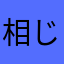 相じ